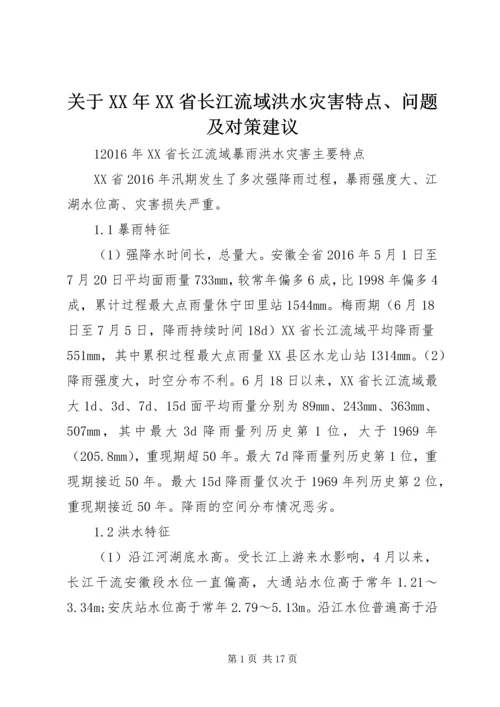 关于XX年XX省长江流域洪水灾害特点、问题及对策建议

12016年XX省长江流域暴雨洪水灾害主要特点

XX省2016年汛期发生了多次强降雨过程，暴雨强度大、江湖水位高、灾害损失严重。

1.1暴雨特征

（1）强降水时间长，总量大。安徽全省2016年5月1日至7月20日平均面雨量733mm，较常年偏多6成，比1998年偏多4成，累计过程最大点雨量休宁田里站1544mm。梅雨期（6月18日至7月5日，降雨持续时间18d）XX省长江流域平均降雨量551mm，其中累积过程最大点雨量XX县区水龙山站1314mm。（2）降雨强度大，时空分布不利。6月18日以来，XX省长江流域最大1d、3d、7d、15d面平均雨量分别为89mm、243mm、363mm、507mm，其中最大3d降雨量列历史第1位，大于1969年（205.8mm），重现期超50年。最大7d降雨量列历史第1位，重现期接近50年。最大15d降雨量仅次于1969年列历史第2位，重现期接近50年。降雨的空间分布情况恶劣。

1.2洪水特征

（1）沿江河湖底水高。受长江上游来水影响，4月以来，长江干流安徽段水位一直偏高，大通站水位高于常年1.21～3.34m;安庆站水位高于常年2.79～5.13m。沿江水位普遍高于沿

第1页 共17页